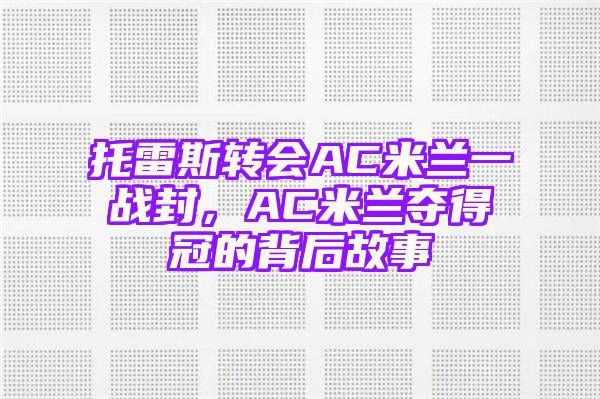 托雷斯转会AC米兰一战封，AC米兰夺得冠的背后故事